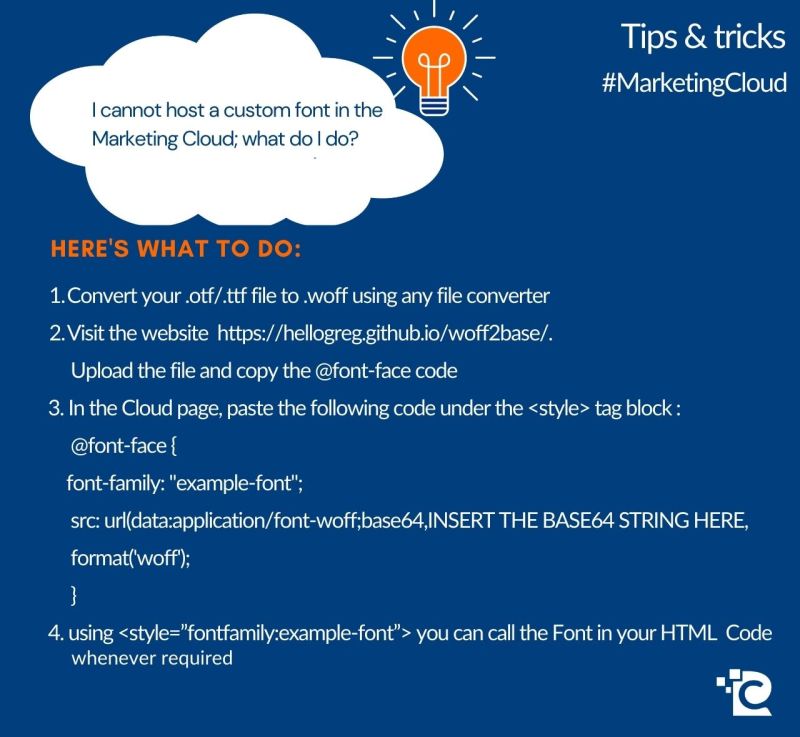 Tips & tricks
#MarketingCloud

I cannot host a custom font in the Marketing Cloud; what do I do?

HERE'S WHAT TO DO:

1. Convert your .otf/.ttf file to .woff using any file converter
2. Visit the website https://hellogreg.github.io/woff2base/. Upload the file and copy the @font-face code
3. In the Cloud page, paste the following code under the <style> tag block :
@font-face {
font-family: "example-font";
src: url(data:application/font-woff;base64,INSERT THE BASE64 STRING HERE,
format('woff');
}
4. using <style="fontfamily:example-font"> you can call the Font in your HTML Code whenever required